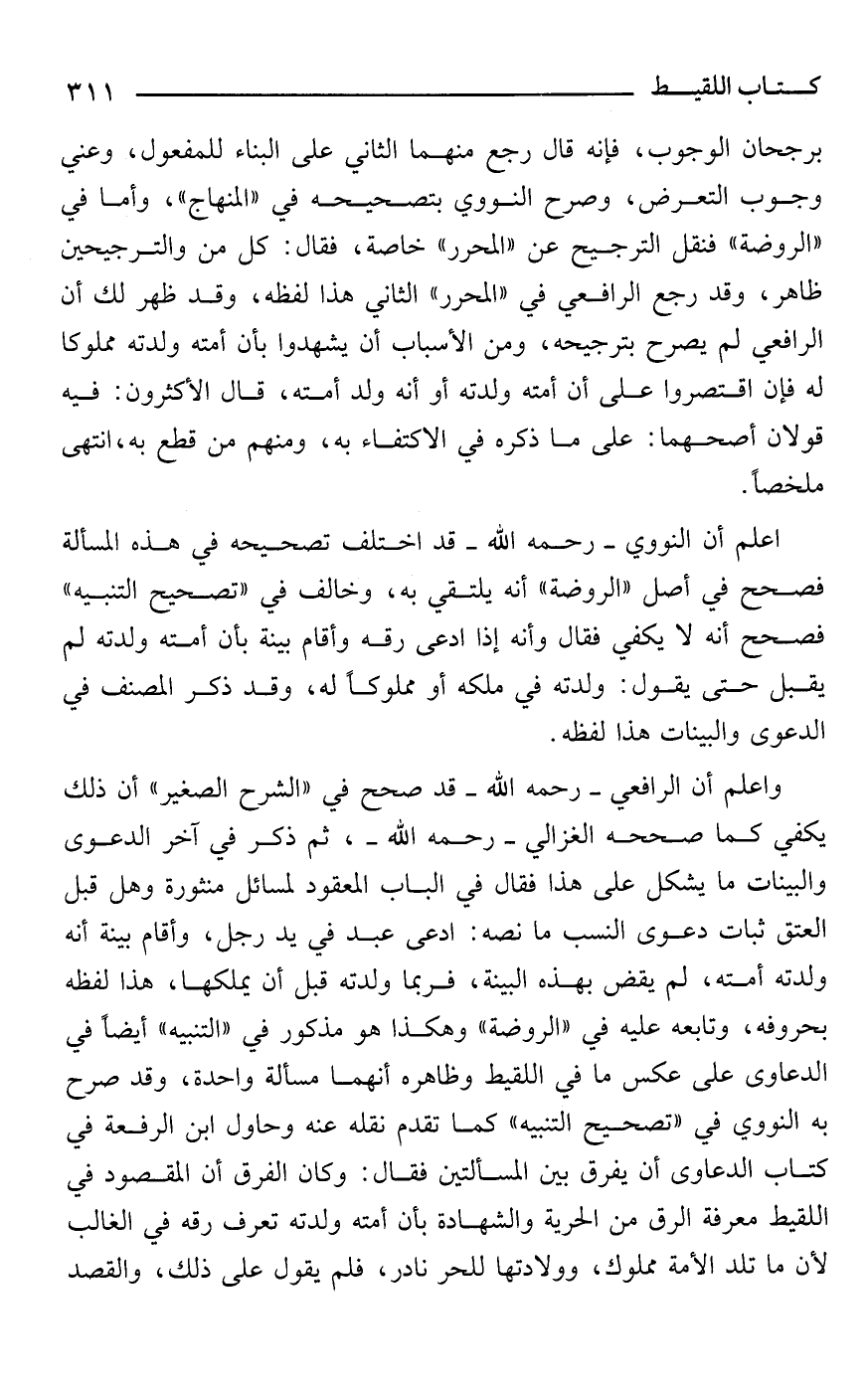 كتاب اللقيط ٣١١

برجحان الوجوب، فإنه قال رجع منهما الثاني على البناء للمفعول، وعني وجوب التعرض، وصرح النووي بتصحيحه في «المنهاج»، وأما في «الروضة» فنقل الترجيح عن «المحرر» خاصة، فقال: كل من والترجيحين ظاهر، وقد رجع الرافعي في «المحرر» الثاني هذا لفظه، وقد ظهر لك أن الرافعي لم يصرح بترجيحه، ومن الأسباب أن يشهدوا بأن أمته ولدته مملوكا له فإن اقتصروا على أن أمته ولدته أو أنه ولد أمته، قال الأكثرون: فيه قولان أصحهما: على ما ذكره في الاكتفاء به، ومنهم من قطع به، انتهى ملخصاً.

اعلم أن النووي ـ رحمه الله ـ قد اختلف تصحيحه في هذه المسألة فصحح في أصل «الروضة» أنه يلتقي به، وخالف في «تصحيح التنبيه» فصحح أنه لا يكفي فقال وأنه إذا ادعى رقه وأقام بينة بأن أمته ولدته لم يقبل حتى يقول: ولدته في ملكه أو مملوكاً له، وقد ذكر المصنف في الدعوى والبينات هذا لفظه.

واعلم أن الرافعي ـ رحمه الله ـ قد صحح في «الشرح الصغير» أن ذلك يكفي كما صححه الغزالي ـ رحمه الله ـ ، ثم ذكر في آخر الدعوى والبينات ما يشكل على هذا فقال في الباب المعقود لمسائل منثورة وهل قبل العتق ثبات دعوى النسب ما نصه: ادعى عبد في يد رجل، وأقام بينة أنه ولدته أمته، لم يقض بهذه البينة، فربما ولدته قبل أن يملكها، هذا لفظه بحروفه، وتابعه عليه في «الروضة» وهكذا هو مذكور في «التنبيه» أيضاً في الدعاوى على عكس ما في اللقيط وظاهره أنهما مسألة واحدة، وقد صرح به النووي في «تصحيح التنبيه» كما تقدم نقله عنه وحاول ابن الرفعة في كتاب الدعاوى أن يفرق بين المسألتين فقال: وكان الفرق أن المقصود في اللقيط معرفة الرق من الحرية والشهادة بأن أمته ولدته تعرف رقه في الغالب لأن ما تلد الأمة مملوك، وولادتها للحر نادر، فلم يقول على ذلك، والقصد